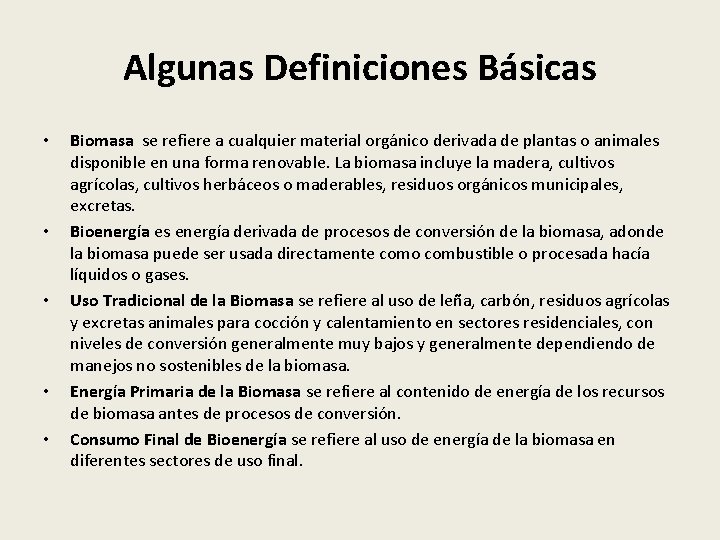 Algunas Definiciones Básicas

• Biomasa se refiere a cualquier material orgánico derivada de plantas o animales disponible en una forma renovable. La biomasa incluye la madera, cultivos agrícolas, cultivos herbáceos o maderables, residuos orgánicos municipales, excretas.

• Bioenergía es energía derivada de procesos de conversión de la biomasa, adonde la biomasa puede ser usada directamente como combustible o procesada hacía líquidos o gases.

• Uso Tradicional de la Biomasa se refiere al uso de leña, carbón, residuos agrícolas y excretas animales para cocción y calentamiento en sectores residenciales, con niveles de conversión generalmente muy bajos y generalmente dependiendo de manejos no sostenibles de la biomasa.

• Energía Primaria de la Biomasa se refiere al contenido de energía de los recursos de biomasa antes de procesos de conversión.

• Consumo Final de Bioenergía se refiere al uso de energía de la biomasa en diferentes sectores de uso final.